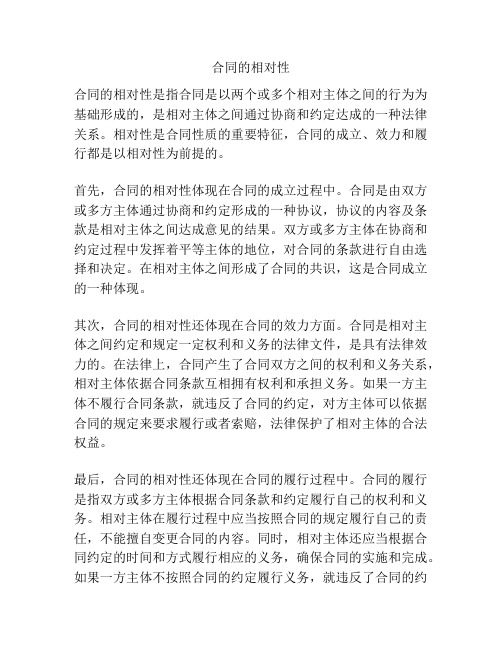 合同的相对性

合同的相对性是指合同是以两个或多个相对主体之间的行为为基础形成的，是相对主体之间通过协商和约定达成的一种法律关系。相对性是合同性质的重要特征，合同的成立、效力和履行都是以相对性为前提的。

首先，合同的相对性体现在合同的成立过程中。合同是由双方或多方主体通过协商和约定形成的一种协议，协议的内容及条款是相对主体之间达成意见的结果。双方或多方主体在协商和约定过程中发挥着平等主体的地位，对合同的条款进行自由选择和决定。在相对主体之间形成了合同的共识，这是合同成立的一种体现。

其次，合同的相对性还体现在合同的效力方面。合同是相对主体之间约定和规定一定权利和义务的法律文件，是具有法律效力的。在法律上，合同产生了合同双方之间的权利和义务关系，相对主体依据合同条款互相拥有权利和承担义务。如果一方主体不履行合同条款，就违反了合同的约定，对方主体可以依据合同的规定来要求履行或者索赔，法律保护了相对主体的合法权益。

最后，合同的相对性还体现在合同的履行过程中。合同的履行是指双方或多方主体根据合同条款和约定履行自己的权利和义务。相对主体在履行过程中应当按照合同的规定履行自己的责任，不能擅自变更合同的内容。同时，相对主体还应当根据合同约定的时间和方式履行相应的义务，确保合同的实施和完成。如果一方主体不按照合同的约定履行义务，就违反了合同的约